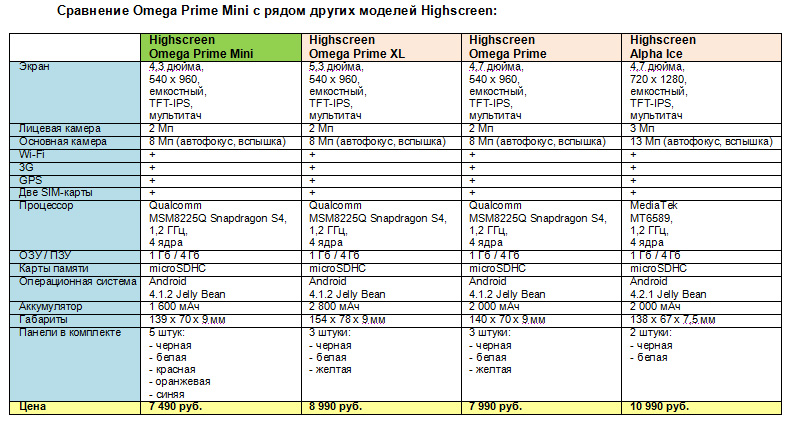 Сравнение Omega Prime Mini с рядом других моделей Highscreen:

| | Highscreen Omega Prime Mini | Highscreen Omega Prime XL | Highscreen Omega Prime | Highscreen Alpha Ice |
|---|---|---|---|---|
| Экран | 4,3 дюйма, 540 x 960, емкостный, TFT-IPS, мультитач | 5,3 дюйма, 540 x 960, емкостный, TFT-IPS, мультитач | 4,7 дюйма, 540 x 960, емкостный, TFT-IPS, мультитач | 4,7 дюйма, 720 x 1280, емкостный, TFT-IPS, мультитач |
| Лицевая камера | 2 Мп | 2 Мп | 2 Мп | 3 Мп |
| Основная камера | 8 Мп (автофокус, вспышка) | 8 Мп (автофокус, вспышка) | 8 Мп (автофокус, вспышка) | 13 Мп (автофокус, вспышка) |
| Wi-Fi | + | + | + | + |
| 3G | + | + | + | + |
| GPS | + | + | + | + |
| Две SIM-карты | + | + | + | + |
| Процессор | Qualcomm MSM8225Q Snapdragon S4, 1,2 ГГц, 4 ядра | Qualcomm MSM8225Q Snapdragon S4, 1,2 ГГц, 4 ядра | Qualcomm MSM8225Q Snapdragon S4, 1,2 ГГц, 4 ядра | MediaTek MT6589, 1,2 ГГц, 4 ядра |
| ОЗУ / ПЗУ | 1 Гб / 4 Гб | 1 Гб / 4 Гб | 1 Гб / 4 Гб | 1 Гб / 4 Гб |
| Карты памяти | microSDHC | microSDHC | microSDHC | microSDHC |
| Операционная система | Android 4.1.2 Jelly Bean | Android 4.1.2 Jelly Bean | Android 4.1.2 Jelly Bean | Android 4.2.1 Jelly Bean |
| Аккумулятор | 1 600 мАч | 2 800 мАч | 2 000 мАч | 2 000 мАч |
| Габариты | 139 x 70 x 9 мм | 154 x 78 x 9 мм | 140 x 70 x 9 мм | 138 x 67 x 7,5 мм |
| Панели в комплекте | 5 штук: - черная - белая - красная - оранжевая - синяя | 3 штуки: - черная - белая - желтая | 3 штуки: - черная - белая - желтая | 2 штуки: - черная - белая |
| Цена | 7 490 руб. | 8 990 руб. | 7 990 руб. | 10 990 руб. |